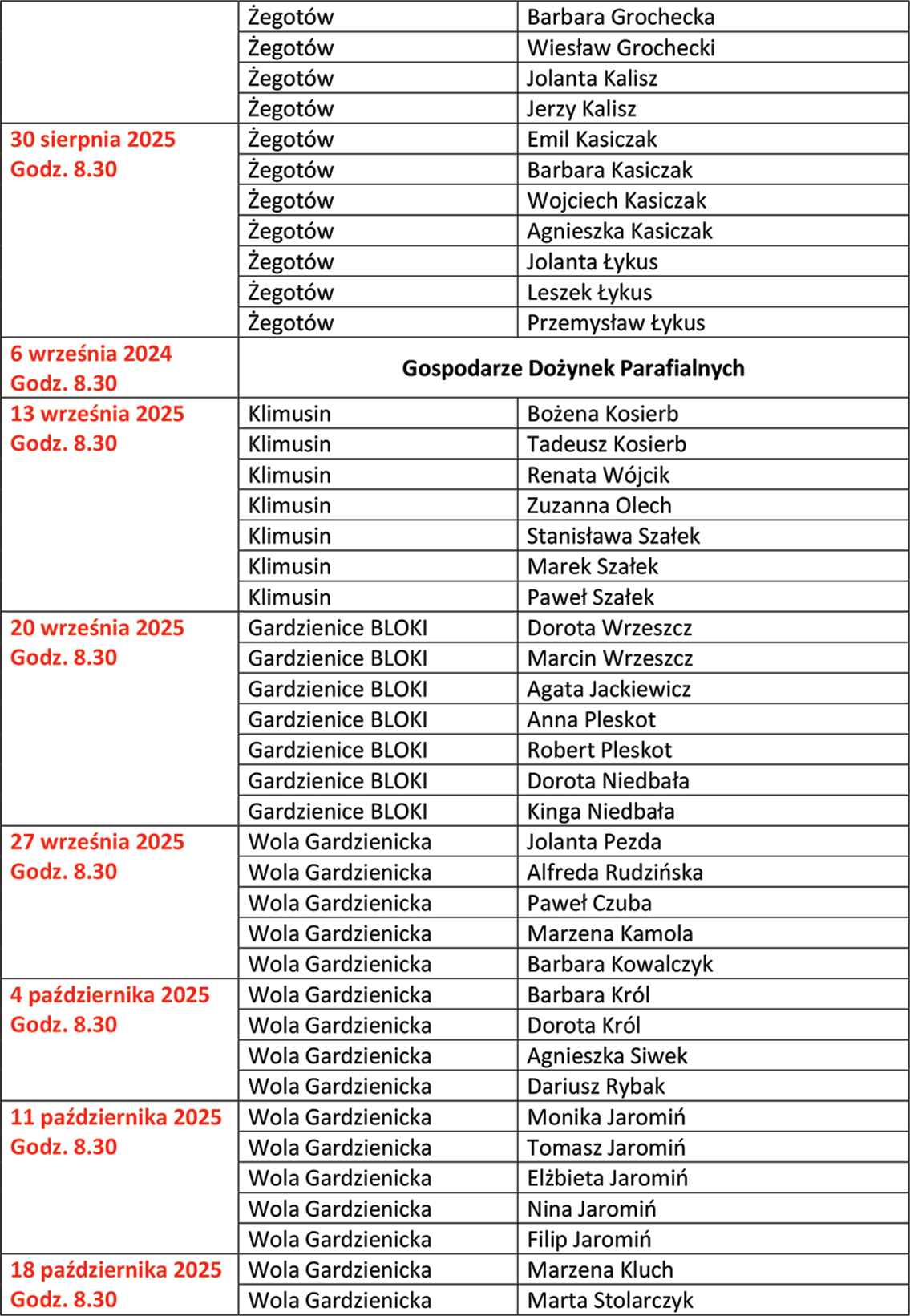 | | | |
|---|---|---|
| | Żegotów | Barbara Grochecka |
| | Żegotów | Wiesław Grochecki |
| | Żegotów | Jolanta Kalisz |
| | Żegotów | Jerzy Kalisz |
| 30 sierpnia 2025 Godz. 8.30 | Żegotów | Emil Kasiczak |
| | Żegotów | Barbara Kasiczak |
| | Żegotów | Wojciech Kasiczak |
| | Żegotów | Agnieszka Kasiczak |
| | Żegotów | Jolanta Łykus |
| | Żegotów | Leszek Łykus |
| | Żegotów | Przemysław Łykus |
| 6 września 2024 Godz. 8.30 | Gospodarze Dożynek Parafialnych | |
| 13 września 2025 Godz. 8.30 | Klimusin | Bożena Kosierb |
| | Klimusin | Tadeusz Kosierb |
| | Klimusin | Renata Wójcik |
| | Klimusin | Zuzanna Olech |
| | Klimusin | Stanisława Szałek |
| | Klimusin | Marek Szałek |
| | Klimusin | Paweł Szałek |
| 20 września 2025 Godz. 8.30 | Gardzienice BLOKI | Dorota Wrzeszcz |
| | Gardzienice BLOKI | Marcin Wrzeszcz |
| | Gardzienice BLOKI | Agata Jackiewicz |
| | Gardzienice BLOKI | Anna Pleskot |
| | Gardzienice BLOKI | Robert Pleskot |
| | Gardzienice BLOKI | Dorota Niedbała |
| | Gardzienice BLOKI | Kinga Niedbała |
| 27 września 2025 Godz. 8.30 | Wola Gardzienicka | Jolanta Pezda |
| | Wola Gardzienicka | Alfreda Rudzińska |
| | Wola Gardzienicka | Paweł Czuba |
| | Wola Gardzienicka | Marzena Kamola |
| | Wola Gardzienicka | Barbara Kowalczyk |
| 4 października 2025 Godz. 8.30 | Wola Gardzienicka | Barbara Król |
| | Wola Gardzienicka | Dorota Król |
| | Wola Gardzienicka | Agnieszka Siwek |
| | Wola Gardzienicka | Dariusz Rybak |
| 11 października 2025 Godz. 8.30 | Wola Gardzienicka | Monika Jaromiń |
| | Wola Gardzienicka | Tomasz Jaromiń |
| | Wola Gardzienicka | Elżbieta Jaromiń |
| | Wola Gardzienicka | Nina Jaromiń |
| | Wola Gardzienicka | Filip Jaromiń |
| 18 października 2025 Godz. 8.30 | Wola Gardzienicka | Marzena Kluch |
| | Wola Gardzienicka | Marta Stolarczyk |